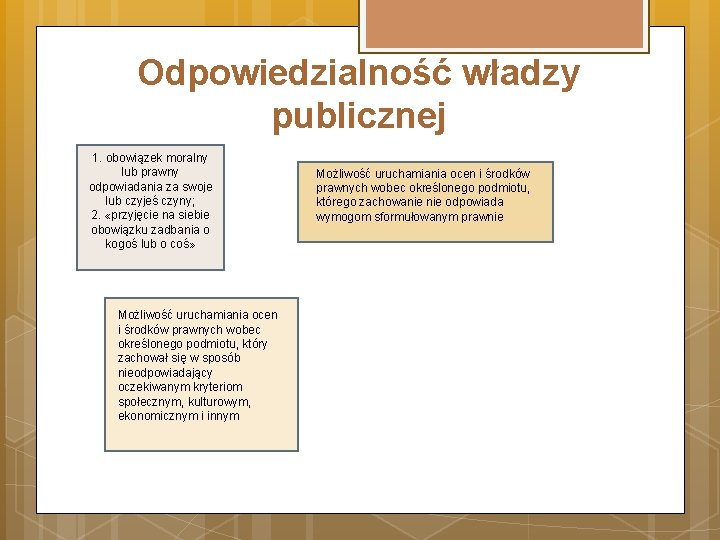 Odpowiedzialność władzy publicznej

1. obowiązek moralny lub prawny odpowiadania za swoje lub czyjeś czyny;
2. «przyjęcie na siebie obowiązku zadbania o kogoś lub o coś»

Możliwość uruchamiania ocen i środków prawnych wobec określonego podmiotu, którego zachowanie nie odpowiada wymogom sformułowanym prawnie

Możliwość uruchamiania ocen i środków prawnych wobec określonego podmiotu, który zachował się w sposób nieodpowiadający oczekiwanym kryteriom społecznym, kulturowym, ekonomicznym i innym